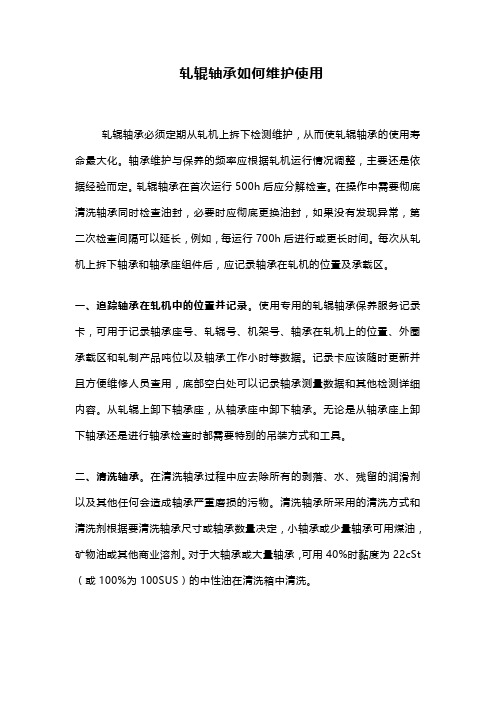 轧辊轴承如何维护使用

轧辊轴承必须定期从轧机上拆下检测维护，从而使轧辊轴承的使用寿命最大化。轴承维护与保养的频率应根据轧机运行情况调整，主要还是依据经验而定。轧辊轴承在首次运行 500h 后应分解检查。在操作中需要彻底清洗轴承同时检查油封，必要时应彻底更换油封，如果没有发现异常，第二次检查间隔可以延长，例如，每运行 700h 后进行或更长时间。每次从轧机上拆下轴承和轴承座组件后，应记录轴承在轧机的位置及承载区。

一、追踪轴承在轧机中的位置并记录。使用专用的轧辊轴承保养服务记录卡，可用于记录轴承座号、轧辊号、机架号、轴承在轧机上的位置、外圈承载区和轧制产品吨位以及轴承工作小时等数据。记录卡应该随时更新并且方便维修人员查用，底部空白处可以记录轴承测量数据和其他检测详细内容。从轧辊上卸下轴承座，从轴承座中卸下轴承。无论是从轴承座上卸下轴承还是进行轴承检查时都需要特别的吊装方式和工具。

二、清洗轴承。在清洗轴承过程中应去除所有的剥落、水、残留的润滑剂以及其他任何会造成轴承严重磨损的污物。清洗轴承所采用的清洗方式和清洗剂根据要清洗轴承尺寸或轴承数量决定，小轴承或少量轴承可用煤油，矿物油或其他商业溶剂。对于大轴承或大量轴承，可用 40%时黏度为 22cSt（或 100%为 100SUS）的中性油在清洗箱中清洗。